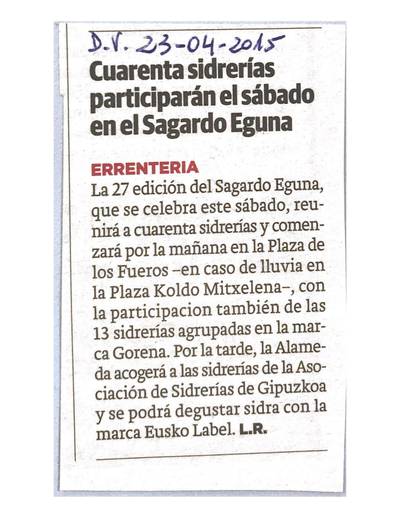 D.V. 23-04-2015

Cuarenta sidrerías participarán el sábado en el Sagardo Eguna

ERRENTERIA
La 27 edición del Sagardo Eguna, que se celebra este sábado, reunirá a cuarenta sidrerías y comenzará por la mañana en la Plaza de los Fueros –en caso de lluvia en la Plaza Koldo Mitxelena–, con la participacion también de las 13 sidrerías agrupadas en la marca Gorena. Por la tarde, la Alameda acogerá a las sidrerías de la Asociación de Sidrerías de Gipuzkoa y se podrá degustar sidra con la marca Eusko Label. L.R.